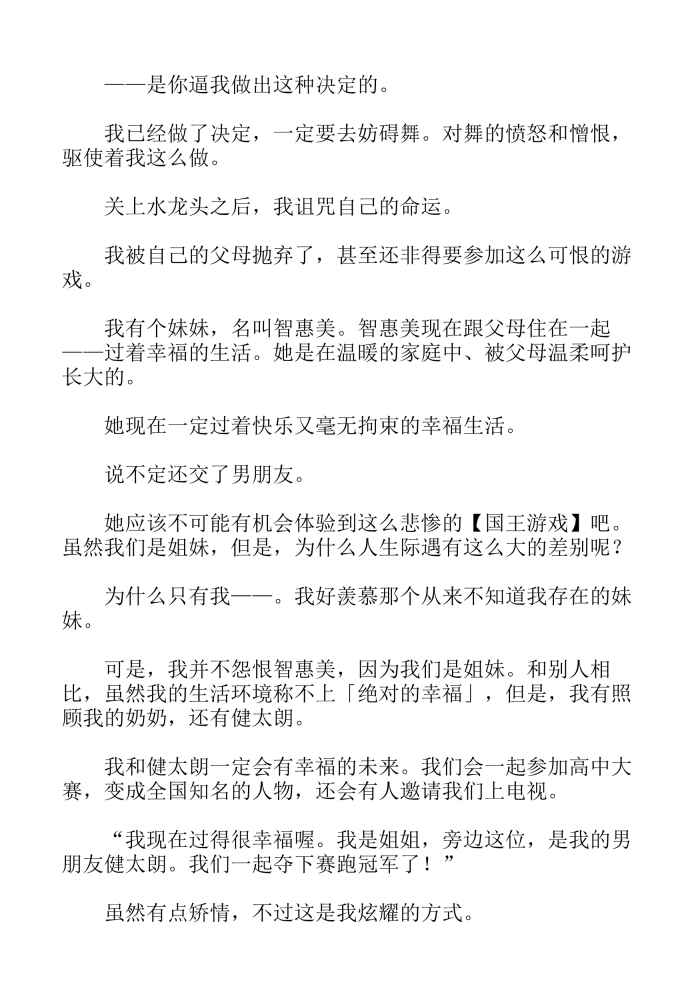 ——是你逼我做出这种决定的。

我已经做了决定，一定要去妨碍舞。对舞的愤怒和憎恨，驱使着我这么做。

关上水龙头之后，我诅咒自己的命运。

我被自己的父母抛弃了，甚至还非得要参加这么可恨的游戏。

我有个妹妹，名叫智惠美。智惠美现在跟父母住在一起——过着幸福的生活。她是在温暖的家庭中、被父母温柔呵护长大的。

她现在一定过着快乐又毫无拘束的幸福生活。

说不定还交了男朋友。

她应该不可能有机会体验到这么悲惨的【国王游戏】吧。虽然我们是姐妹，但是，为什么人生际遇有这么大的差别呢？

为什么只有我——。我好羡慕那个从来不知道我存在的妹妹。

可是，我并不怨恨智惠美，因为我们是姐妹。和别人相比，虽然我的生活环境称不上「绝对的幸福」，但是，我有照顾我的奶奶，还有健太朗。

我和健太朗一定会有幸福的未来。我们会一起参加高中大赛，变成全国知名的人物，还会有人邀请我们上电视。

“我现在过得很幸福喔。我是姐姐，旁边这位，是我的男朋友健太朗。我们一起夺下赛跑冠军了！”

虽然有点矫情，不过这是我炫耀的方式。